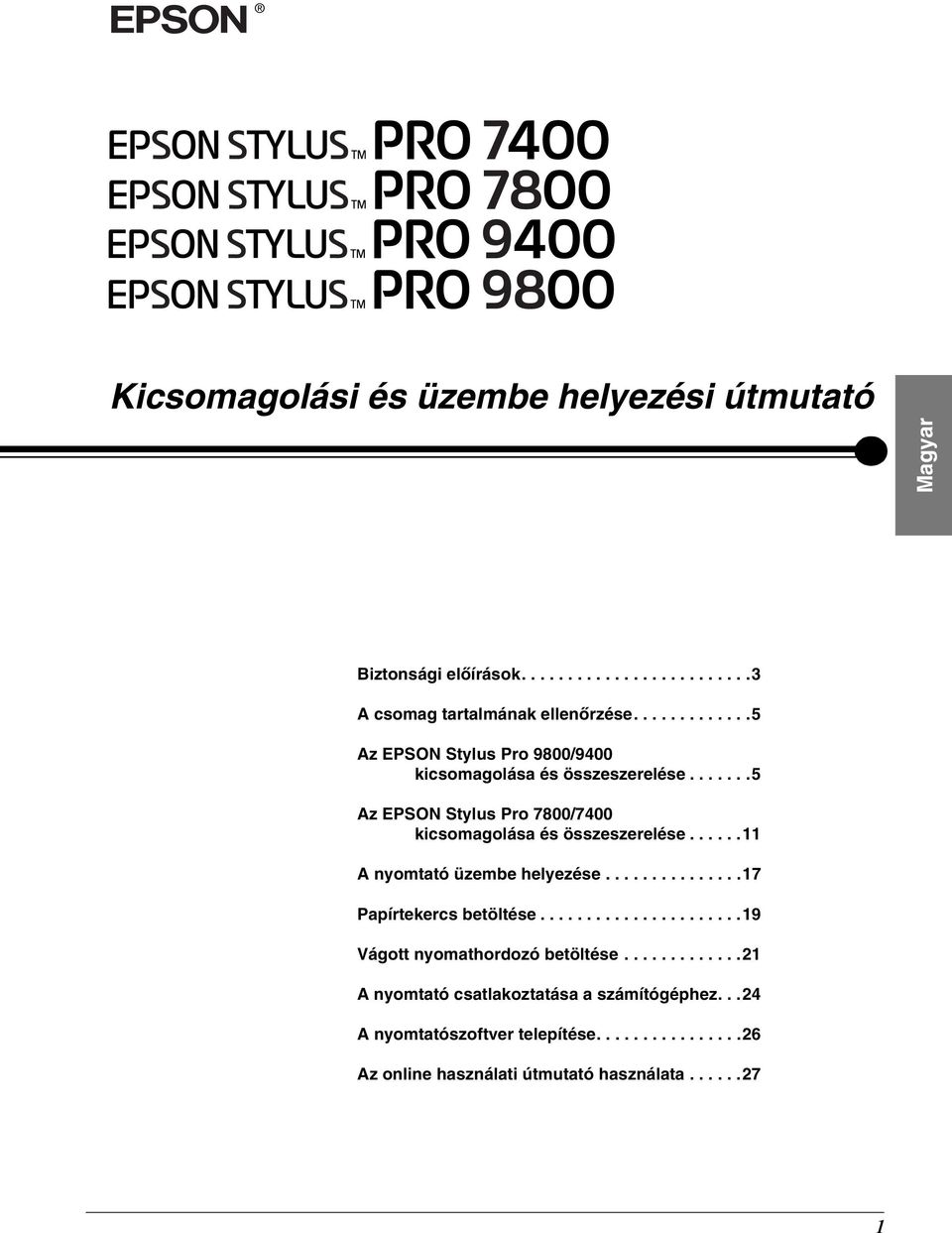 EPSON®

EPSON STYLUS™ PRO 7400
EPSON STYLUS™ PRO 7800
EPSON STYLUS™ PRO 9400
EPSON STYLUS™ PRO 9800

Kicsomagolási és üzembe helyezési útmutató

Magyar

Biztonsági előírások. . . . . . . . . . . . . . . . . . . . . . . .3

A csomag tartalmának ellenőrzése. . . . . . . . . . . . .5

Az EPSON Stylus Pro 9800/9400 kicsomagolása és összeszerelése . . . . . . .5

Az EPSON Stylus Pro 7800/7400 kicsomagolása és összeszerelése . . . . . .11

A nyomtató üzembe helyezése . . . . . . . . . . . . . . .17

Papírtekercs betöltése . . . . . . . . . . . . . . . . . . . . . .19

Vágott nyomathordozó betöltése . . . . . . . . . . . . .21

A nyomtató csatlakoztatása a számítógéphez. . .24

A nyomtatószoftver telepítése. . . . . . . . . . . . . . . .26

Az online használati útmutató használata . . . . . .27

1